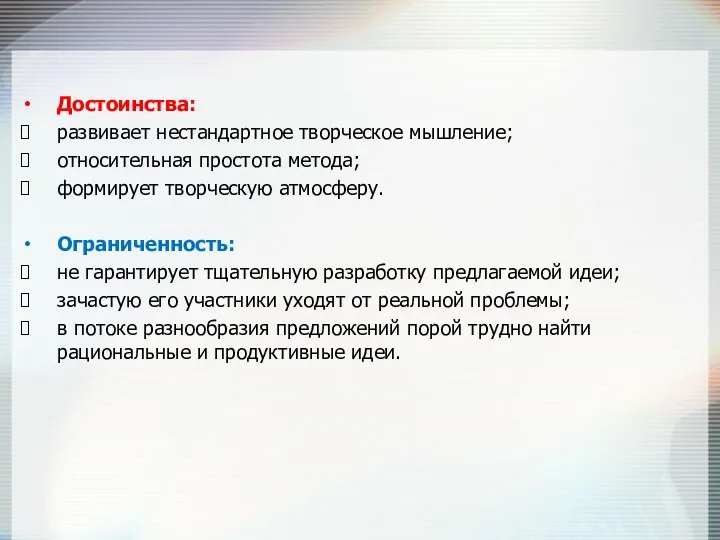 • Достоинства:
 развивает нестандартное творческое мышление;
 относительная простота метода;
 формирует творческую атмосферу.

• Ограниченность:
 не гарантирует тщательную разработку предлагаемой идеи;
 зачастую его участники уходят от реальной проблемы;
 в потоке разнообразия предложений порой трудно найти рациональные и продуктивные идеи.